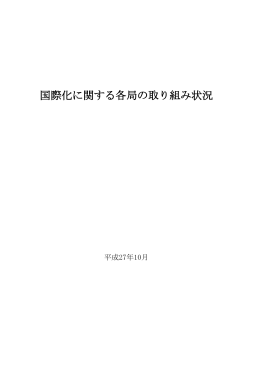 国際化に関する各局の取り組み状況

平成27年10月